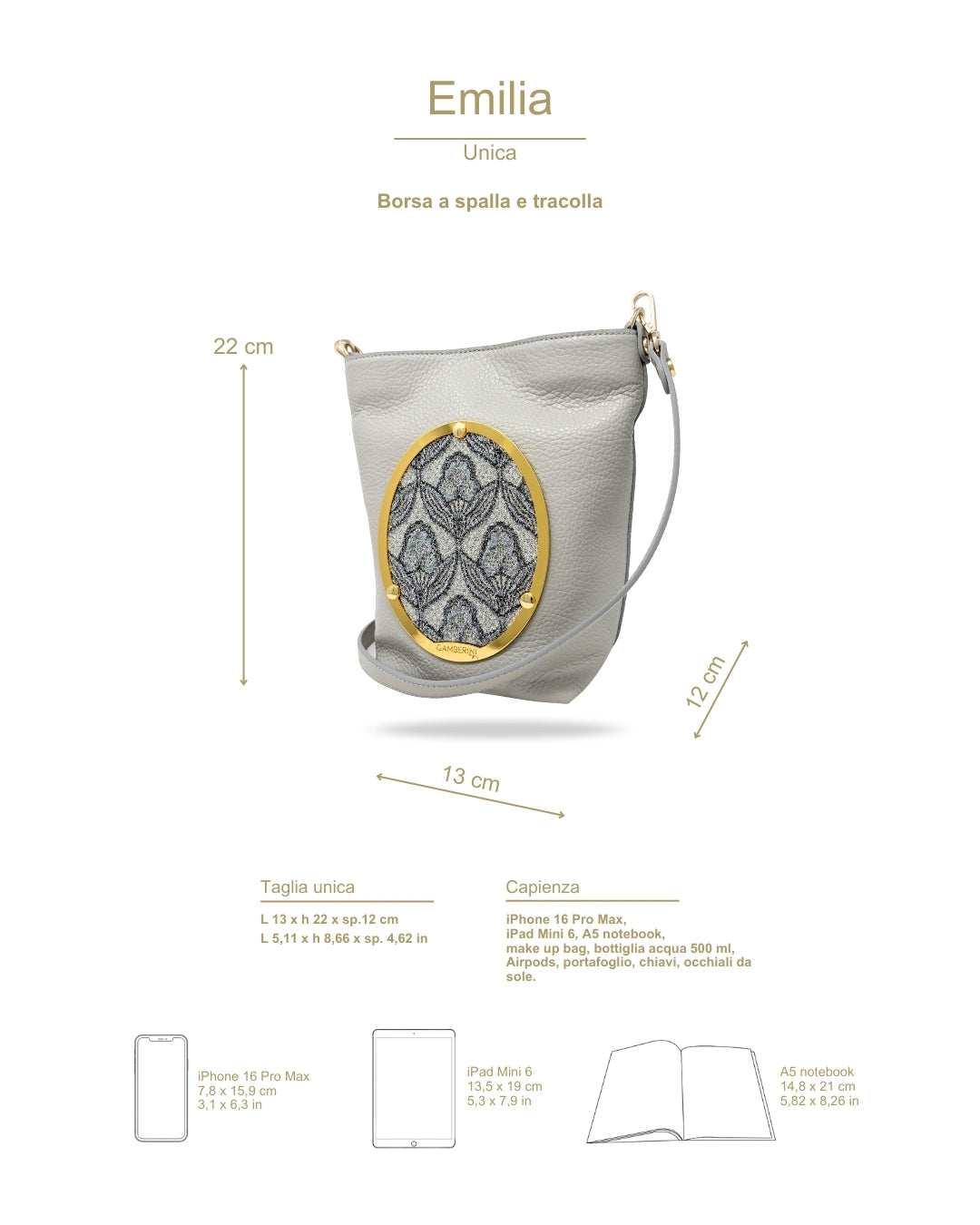 Emilia

Unica

Borsa a spalla e tracolla

22 cm

GAMBERINI

12 cm

13 cm

Taglia unica

L 13 x h 22 x sp.12 cm
L 5,11 x h 8,66 x sp. 4,62 in

Capienza

iPhone 16 Pro Max, iPad Mini 6, A5 notebook, make up bag, bottiglia acqua 500 ml, Airpods, portafoglio, chiavi, occhiali da sole.

iPhone 16 Pro Max
7,8 x 15,9 cm
3,1 x 6,3 in

iPad Mini 6
13,5 x 19 cm
5,3 x 7,9 in

A5 notebook
14,8 x 21 cm
5,82 x 8,26 in